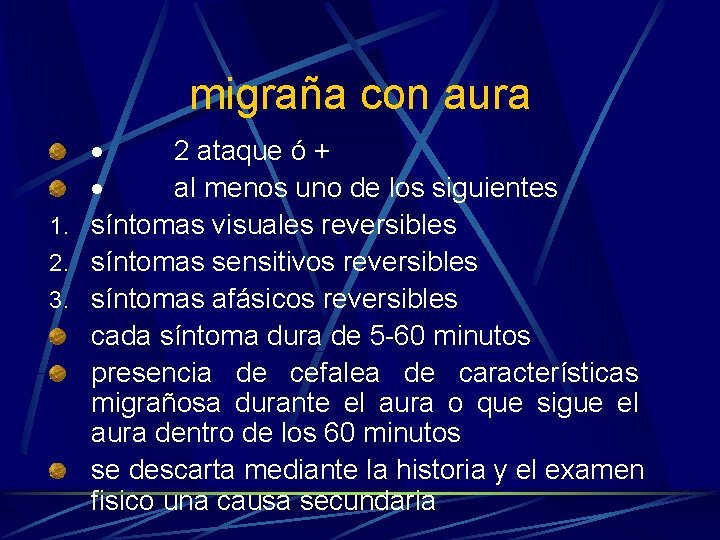 migraña con aura

• • 2 ataque ó +
• • al menos uno de los siguientes
1. síntomas visuales reversibles
2. síntomas sensitivos reversibles
3. síntomas afásicos reversibles
• cada síntoma dura de 5-60 minutos
• presencia de cefalea de características migrañosa durante el aura o que sigue el aura dentro de los 60 minutos
• se descarta mediante la historia y el examen fisico una causa secundaria